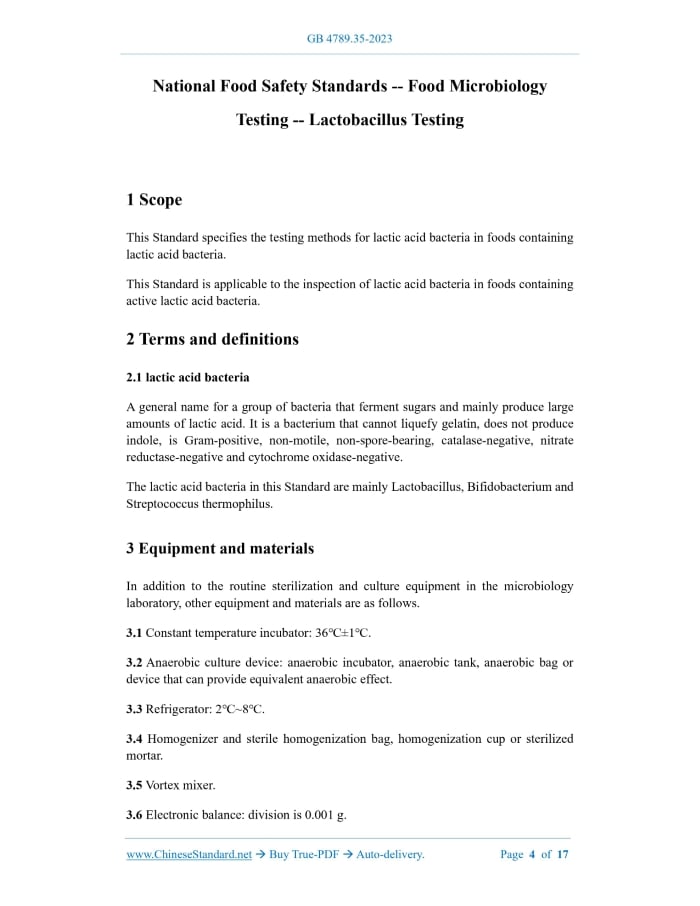 GB 4789.35-2023

National Food Safety Standards -- Food Microbiology Testing -- Lactobacillus Testing

1 Scope

This Standard specifies the testing methods for lactic acid bacteria in foods containing lactic acid bacteria.

This Standard is applicable to the inspection of lactic acid bacteria in foods containing active lactic acid bacteria.

2 Terms and definitions

2.1 lactic acid bacteria

A general name for a group of bacteria that ferment sugars and mainly produce large amounts of lactic acid. It is a bacterium that cannot liquefy gelatin, does not produce indole, is Gram-positive, non-motile, non-spore-bearing, catalase-negative, nitrate reductase-negative and cytochrome oxidase-negative.

The lactic acid bacteria in this Standard are mainly Lactobacillus, Bifidobacterium and Streptococcus thermophilus.

3 Equipment and materials

In addition to the routine sterilization and culture equipment in the microbiology laboratory, other equipment and materials are as follows.

3.1 Constant temperature incubator: 36°C±1°C.

3.2 Anaerobic culture device: anaerobic incubator, anaerobic tank, anaerobic bag or device that can provide equivalent anaerobic effect.

3.3 Refrigerator: 2°C~8°C.

3.4 Homogenizer and sterile homogenization bag, homogenization cup or sterilized mortar.

3.5 Vortex mixer.

3.6 Electronic balance: division is 0.001 g.

www.ChineseStandard.net → Buy True-PDF → Auto-delivery. Page 4 of 17